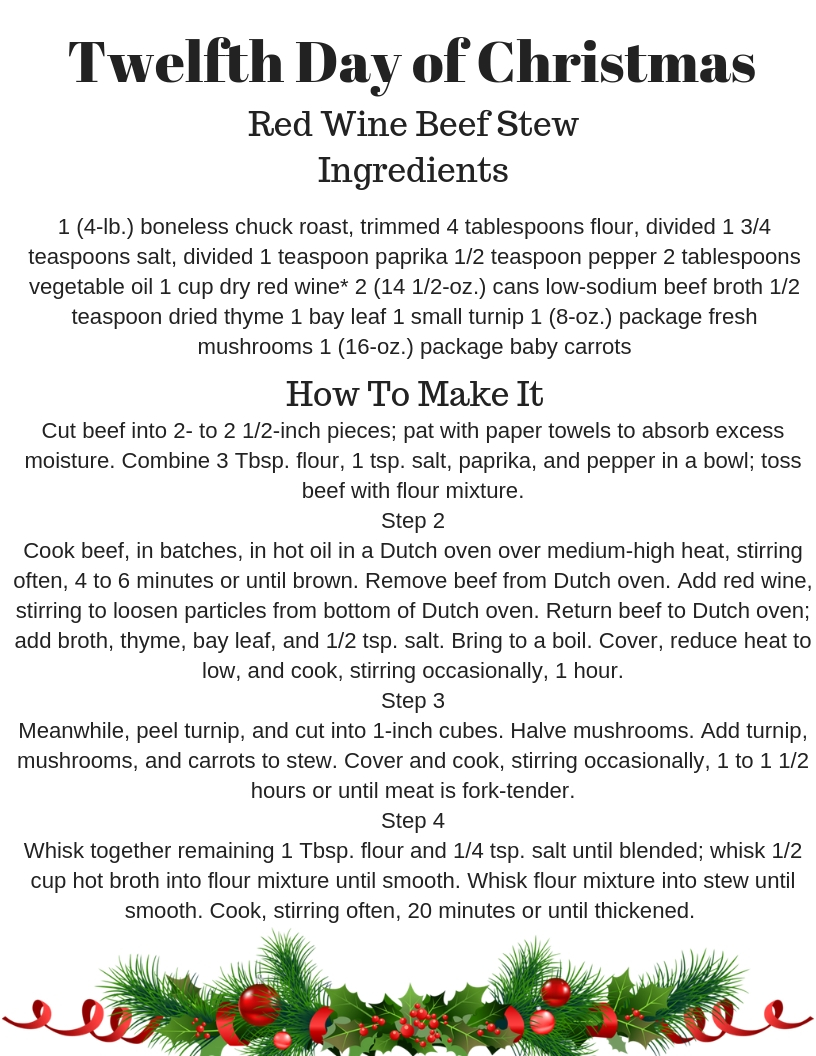 Twelfth Day of Christmas

Red Wine Beef Stew
Ingredients

1 (4-lb.) boneless chuck roast, trimmed 4 tablespoons flour, divided 1 3/4 teaspoons salt, divided 1 teaspoon paprika 1/2 teaspoon pepper 2 tablespoons vegetable oil 1 cup dry red wine* 2 (14 1/2-oz.) cans low-sodium beef broth 1/2 teaspoon dried thyme 1 bay leaf 1 small turnip 1 (8-oz.) package fresh mushrooms 1 (16-oz.) package baby carrots

How To Make It

Cut beef into 2- to 2 1/2-inch pieces; pat with paper towels to absorb excess moisture. Combine 3 Tbsp. flour, 1 tsp. salt, paprika, and pepper in a bowl; toss beef with flour mixture.

Step 2

Cook beef, in batches, in hot oil in a Dutch oven over medium-high heat, stirring often, 4 to 6 minutes or until brown. Remove beef from Dutch oven. Add red wine, stirring to loosen particles from bottom of Dutch oven. Return beef to Dutch oven; add broth, thyme, bay leaf, and 1/2 tsp. salt. Bring to a boil. Cover, reduce heat to low, and cook, stirring occasionally, 1 hour.

Step 3

Meanwhile, peel turnip, and cut into 1-inch cubes. Halve mushrooms. Add turnip, mushrooms, and carrots to stew. Cover and cook, stirring occasionally, 1 to 1 1/2 hours or until meat is fork-tender.

Step 4

Whisk together remaining 1 Tbsp. flour and 1/4 tsp. salt until blended; whisk 1/2 cup hot broth into flour mixture until smooth. Whisk flour mixture into stew until smooth. Cook, stirring often, 20 minutes or until thickened.